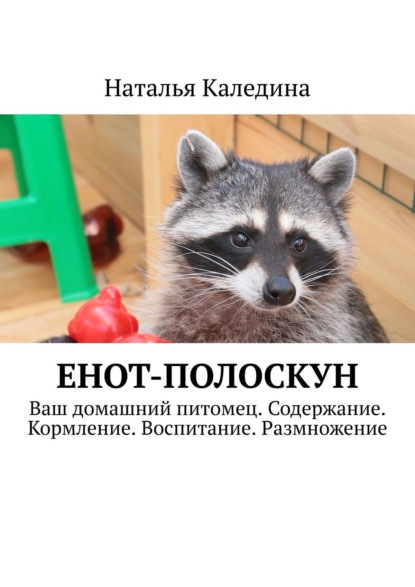 Наталья Каледина

ЕНОТ-ПОЛОСКУН

Ваш домашний питомец. Содержание. Кормление. Воспитание. Размножение